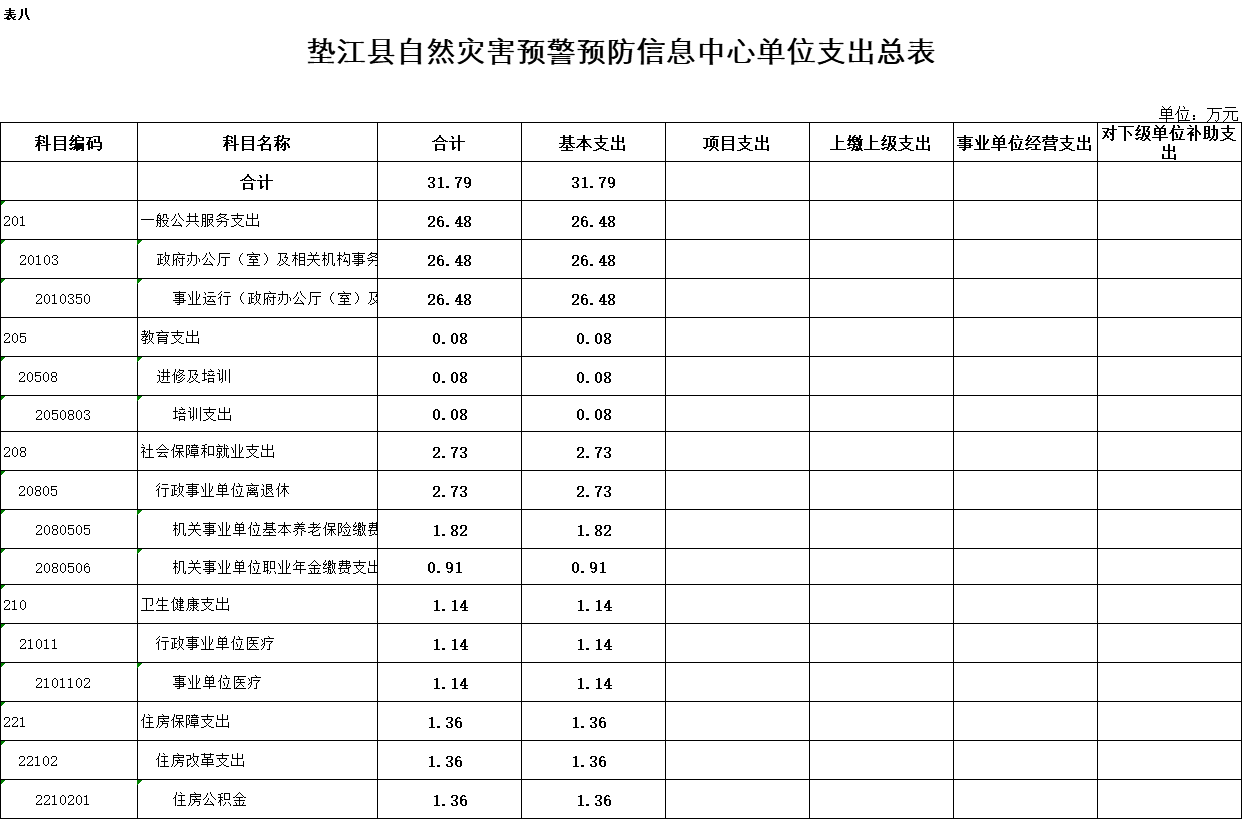 表八

垫江县自然灾害预警预防信息中心单位支出总表

单位：万元

| 科目编码 | 科目名称 | 合计 | 基本支出 | 项目支出 | 上缴上级支出 | 事业单位经营支出 | 对下级单位补助支出 |
|---|---|---|---|---|---|---|---|
| | 合计 | 31.79 | 31.79 | | | | |
| 201 | 一般公共服务支出 | 26.48 | 26.48 | | | | |
| 20103 | 政府办公厅（室）及相关机构事务 | 26.48 | 26.48 | | | | |
| 2010350 | 事业运行（政府办公厅（室）及 | 26.48 | 26.48 | | | | |
| 205 | 教育支出 | 0.08 | 0.08 | | | | |
| 20508 | 进修及培训 | 0.08 | 0.08 | | | | |
| 2050803 | 培训支出 | 0.08 | 0.08 | | | | |
| 208 | 社会保障和就业支出 | 2.73 | 2.73 | | | | |
| 20805 | 行政事业单位离退休 | 2.73 | 2.73 | | | | |
| 2080505 | 机关事业单位基本养老保险缴费 | 1.82 | 1.82 | | | | |
| 2080506 | 机关事业单位职业年金缴费支出 | 0.91 | 0.91 | | | | |
| 210 | 卫生健康支出 | 1.14 | 1.14 | | | | |
| 21011 | 行政事业单位医疗 | 1.14 | 1.14 | | | | |
| 2101102 | 事业单位医疗 | 1.14 | 1.14 | | | | |
| 221 | 住房保障支出 | 1.36 | 1.36 | | | | |
| 22102 | 住房改革支出 | 1.36 | 1.36 | | | | |
| 2210201 | 住房公积金 | 1.36 | 1.36 | | | | |